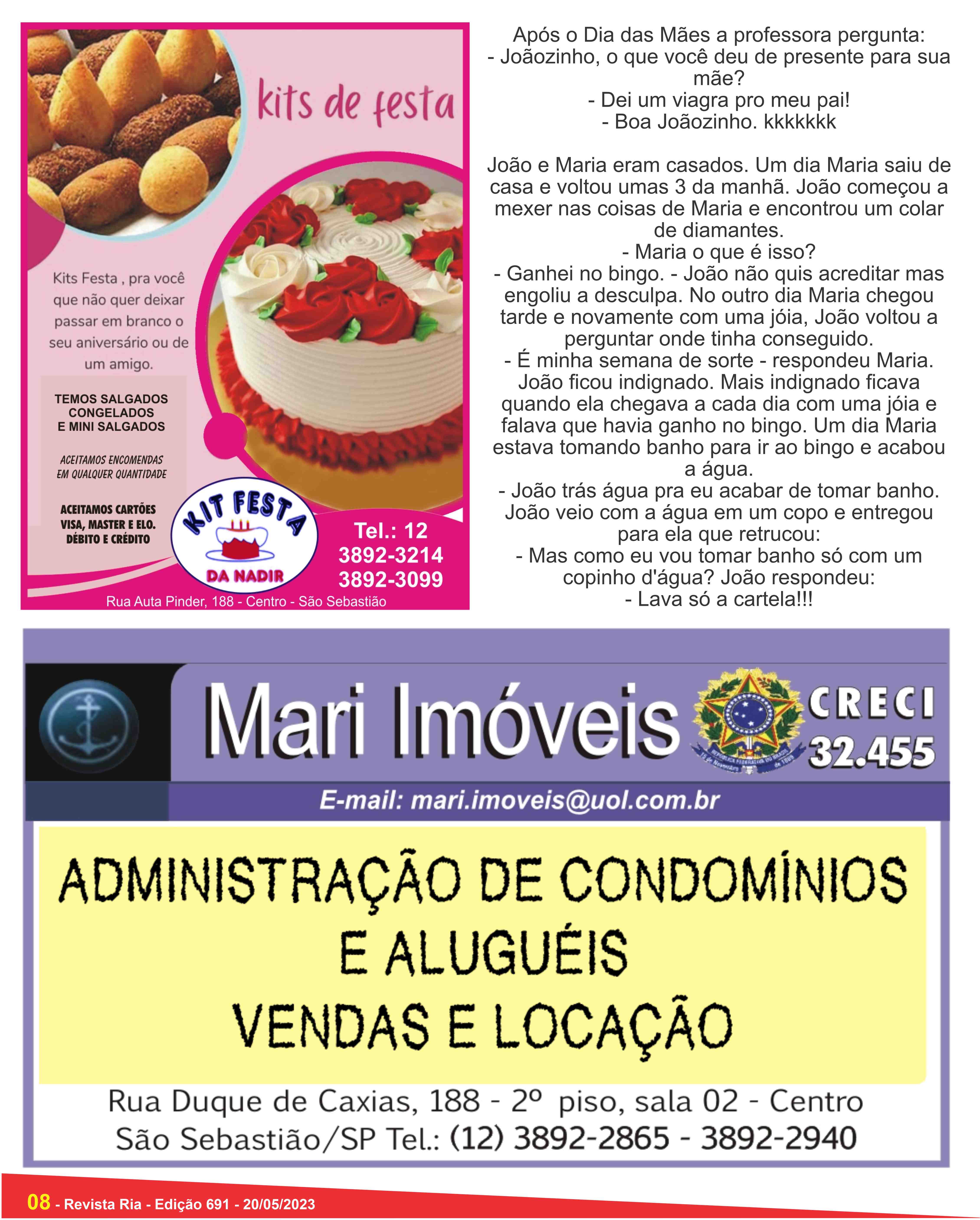 kits de festa

Kits Festa , pra você que não quer deixar passar em branco o seu aniversário ou de um amigo.

TEMOS SALGADOS CONGELADOS E MINI SALGADOS

ACEITAMOS ENCOMENDAS EM QUALQUER QUANTIDADE

ACEITAMOS CARTÕES VISA, MASTER E ELO. DÉBITO E CRÉDITO

KIT FESTA
DA NADIR

Tel.: 12
3892-3214
3892-3099

Rua Auta Pinder, 188 - Centro - São Sebastião

Após o Dia das Mães a professora pergunta:
- Joãozinho, o que você deu de presente para sua mãe?
- Dei um viagra pro meu pai!
- Boa Joãozinho. kkkkkkk

João e Maria eram casados. Um dia Maria saiu de casa e voltou umas 3 da manhã. João começou a mexer nas coisas de Maria e encontrou um colar de diamantes.
- Maria o que é isso?
- Ganhei no bingo. - João não quis acreditar mas engoliu a desculpa. No outro dia Maria chegou tarde e novamente com uma jóia, João voltou a perguntar onde tinha conseguido.
- É minha semana de sorte - respondeu Maria. João ficou indignado. Mais indignado ficava quando ela chegava a cada dia com uma jóia e falava que havia ganho no bingo. Um dia Maria estava tomando banho para ir ao bingo e acabou a água.
- João trás água pra eu acabar de tomar banho. João veio com a água em um copo e entregou para ela que retrucou:
- Mas como eu vou tomar banho só com um copinho d'água? João respondeu:
- Lava só a cartela!!!

Mari Imóveis
CRECI
32.455

E-mail: mari.imoveis@uol.com.br

ADMINISTRAÇÃO DE CONDOMÍNIOS
E ALUGUÉIS
VENDAS E LOCAÇÃO

Rua Duque de Caxias, 188 - 2º piso, sala 02 - Centro
São Sebastião/SP Tel.: (12) 3892-2865 - 3892-2940

08 - Revista Ria - Edição 691 - 20/05/2023